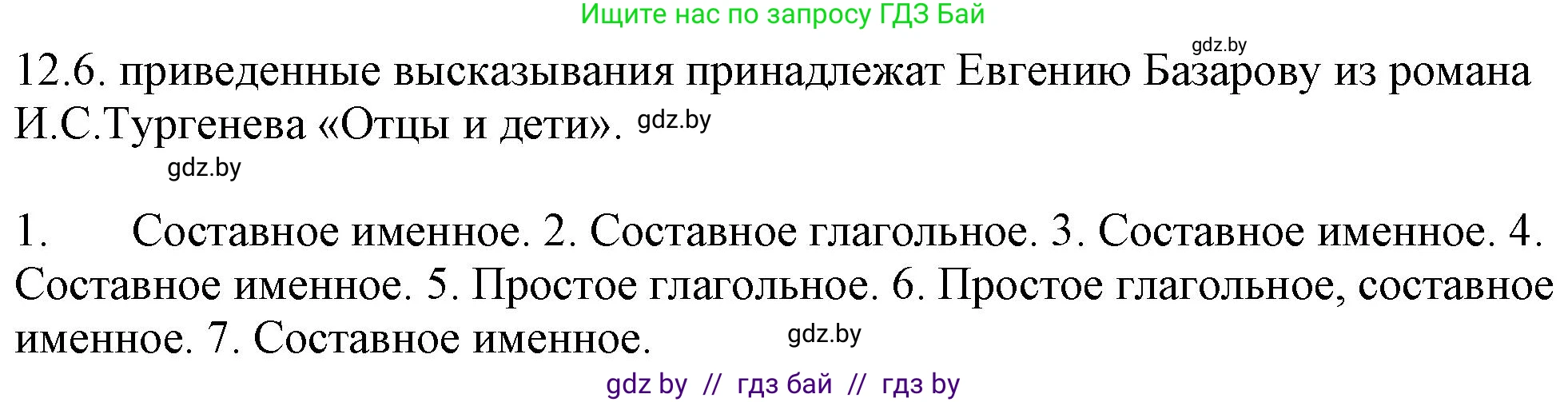 Ищите нас по запросу ГДЗ Бай

gdz.by

12.6. приведенные высказывания принадлежат Евгению Базарову из романа И.С.Тургенева «Отцы и дети». gdz.by

gdz.by

1. Составное именное. 2. Составное глагольное. 3. Составное именное. 4. Составное именное. 5. Простое глагольное. 6. Простое глагольное, составное именное. 7. Составное именное. gdz.by

gdz by // гдз бай // гдз by